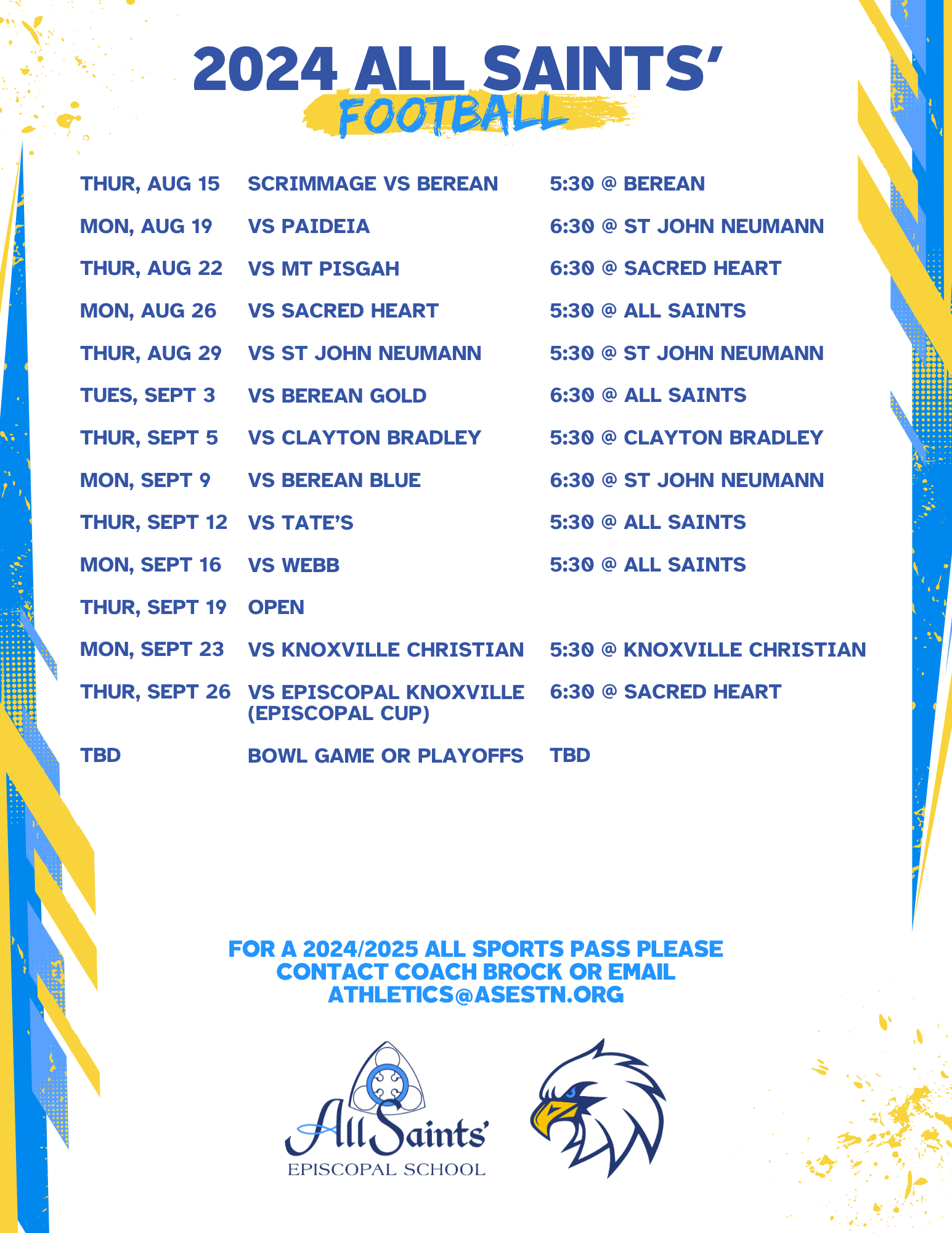 2024 ALL SAINTS'
FOOTBALL

| THUR, AUG 15 | SCRIMMAGE VS BEREAN | 5:30 @ BEREAN |
|---|---|---|
| MON, AUG 19 | VS PAIDEIA | 6:30 @ ST JOHN NEUMANN |
| THUR, AUG 22 | VS MT PISGAH | 6:30 @ SACRED HEART |
| MON, AUG 26 | VS SACRED HEART | 5:30 @ ALL SAINTS |
| THUR, AUG 29 | VS ST JOHN NEUMANN | 5:30 @ ST JOHN NEUMANN |
| TUES, SEPT 3 | VS BEREAN GOLD | 6:30 @ ALL SAINTS |
| THUR, SEPT 5 | VS CLAYTON BRADLEY | 5:30 @ CLAYTON BRADLEY |
| MON, SEPT 9 | VS BEREAN BLUE | 6:30 @ ST JOHN NEUMANN |
| THUR, SEPT 12 | VS TATE'S | 5:30 @ ALL SAINTS |
| MON, SEPT 16 | VS WEBB | 5:30 @ ALL SAINTS |
| THUR, SEPT 19 | OPEN | |
| MON, SEPT 23 | VS KNOXVILLE CHRISTIAN | 5:30 @ KNOXVILLE CHRISTIAN |
| THUR, SEPT 26 | VS EPISCOPAL KNOXVILLE (EPISCOPAL CUP) | 6:30 @ SACRED HEART |
| TBD | BOWL GAME OR PLAYOFFS | TBD |

FOR A 2024/2025 ALL SPORTS PASS PLEASE CONTACT COACH BROCK OR EMAIL ATHLETICS@ASESTN.ORG

All Saints'
EPISCOPAL SCHOOL